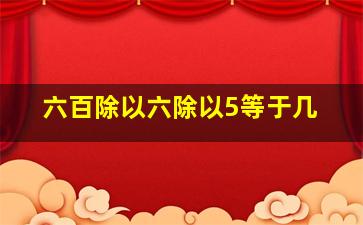 六百除以六除以5等于几